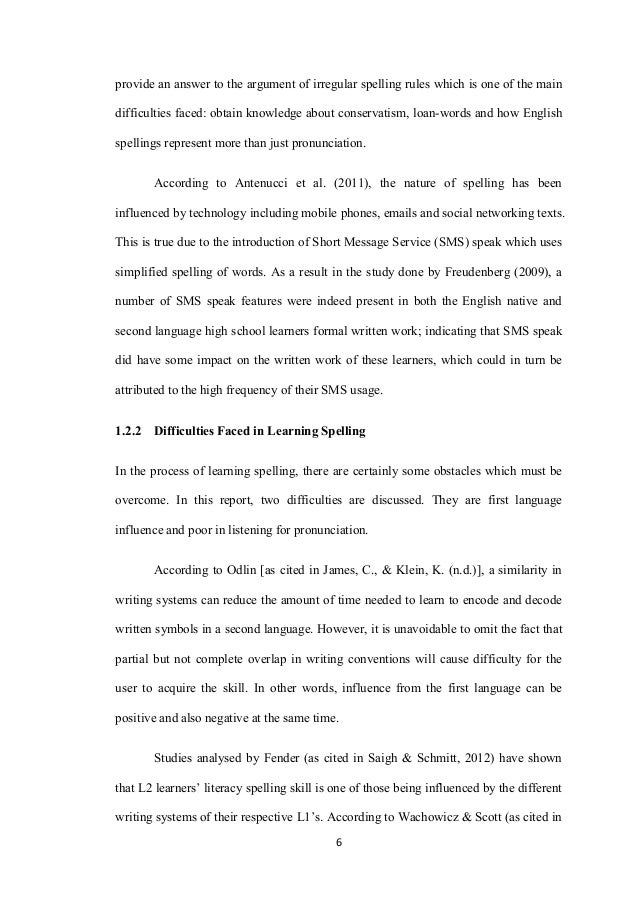 provide an answer to the argument of irregular spelling rules which is one of the main difficulties faced: obtain knowledge about conservatism, loan-words and how English spellings represent more than just pronunciation.

According to Antenucci et al. (2011), the nature of spelling has been influenced by technology including mobile phones, emails and social networking texts. This is true due to the introduction of Short Message Service (SMS) speak which uses simplified spelling of words. As a result in the study done by Freudenberg (2009), a number of SMS speak features were indeed present in both the English native and second language high school learners formal written work; indicating that SMS speak did have some impact on the written work of these learners, which could in turn be attributed to the high frequency of their SMS usage.

1.2.2 Difficulties Faced in Learning Spelling

In the process of learning spelling, there are certainly some obstacles which must be overcome. In this report, two difficulties are discussed. They are first language influence and poor in listening for pronunciation.

According to Odlin [as cited in James, C., & Klein, K. (n.d.)], a similarity in writing systems can reduce the amount of time needed to learn to encode and decode written symbols in a second language. However, it is unavoidable to omit the fact that partial but not complete overlap in writing conventions will cause difficulty for the user to acquire the skill. In other words, influence from the first language can be positive and also negative at the same time.

Studies analysed by Fender (as cited in Saigh & Schmitt, 2012) have shown that L2 learners' literacy spelling skill is one of those being influenced by the different writing systems of their respective L1's. According to Wachowicz & Scott (as cited in

6